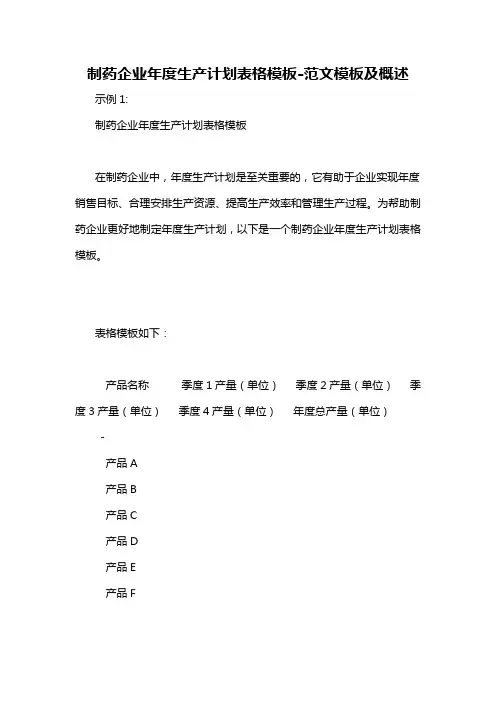 制药企业年度生产计划表格模板-范文模板及概述

示例 1:

制药企业年度生产计划表格模板

在制药企业中，年度生产计划是至关重要的，它有助于企业实现年度销售目标、合理安排生产资源、提高生产效率和管理生产过程。为帮助制药企业更好地制定年度生产计划，以下是一个制药企业年度生产计划表格模板。

表格模板如下：

产品名称　季度 1 产量（单位）　季度 2 产量（单位）　季度 3 产量（单位）　季度 4 产量（单位）　年度总产量（单位）

-

产品 A

产品 B

产品 C

产品 D

产品 E

产品 F